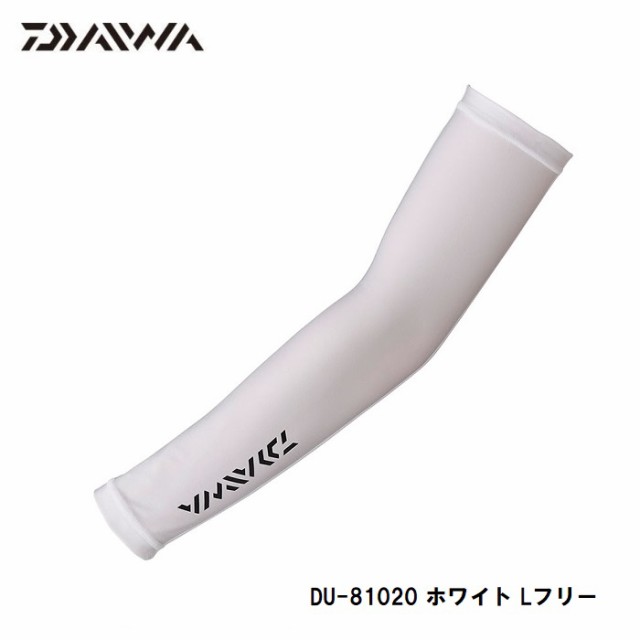 DAIWA

DAIWA

DU-81020 ホワイト Lフリー